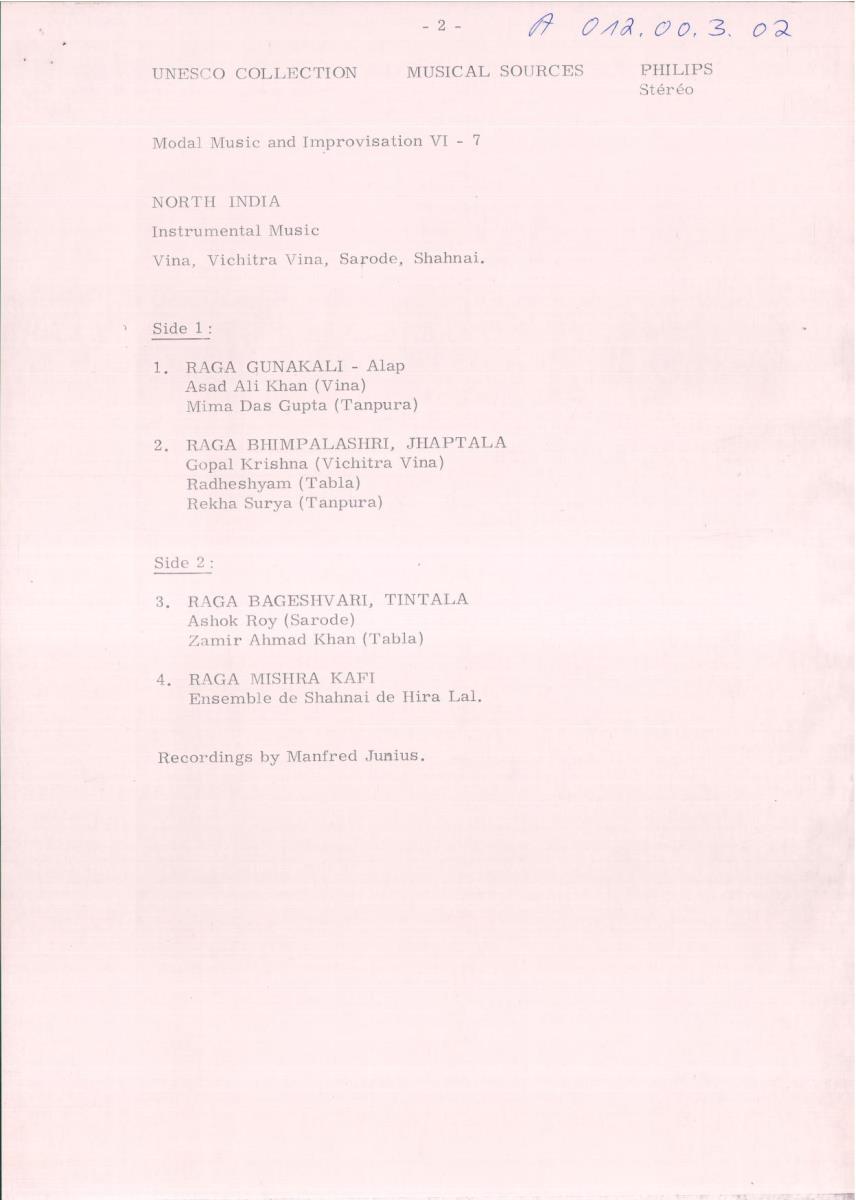 - 2 - A 012.00.3.02

UNESCO COLLECTION MUSICAL SOURCES PHILIPS Stéréo

Modal Music and Improvisation VI - 7

NORTH INDIA

Instrumental Music

Vina, Vichitra Vina, Sarode, Shahnai.

Side 1 :

1. RAGA GUNAKALI - Alap
Asad Ali Khan (Vina)
Mima Das Gupta (Tanpura)

2. RAGA BHIMPALASHRI, JHAPTALA
Gopal Krishna (Vichitra Vina)
Radheshyam (Tabla)
Rekha Surya (Tanpura)

Side 2 :

3. RAGA BAGESHVARI, TINTALA
Ashok Roy (Sarode)
Zamir Ahmad Khan (Tabla)

4. RAGA MISHRA KAFI
Ensemble de Shahnai de Hira Lal.

Recordings by Manfred Junius.